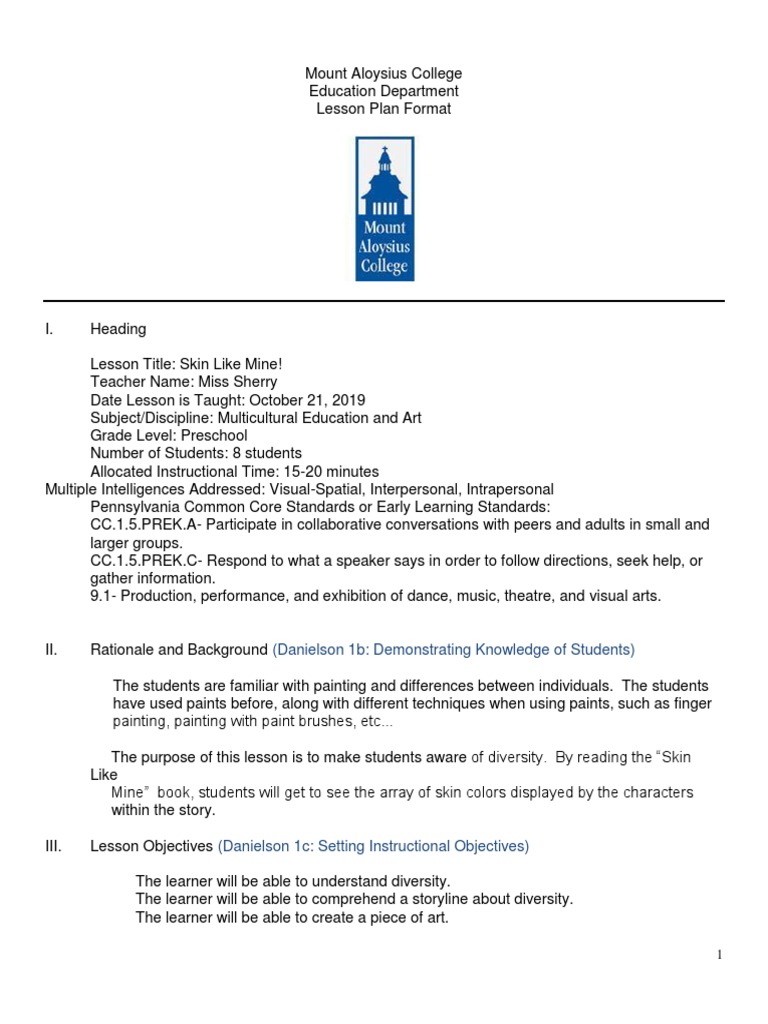 Mount Aloysius College
Education Department
Lesson Plan Format

Mount Aloysius College

I. Heading

Lesson Title: Skin Like Mine!
Teacher Name: Miss Sherry
Date Lesson is Taught: October 21, 2019
Subject/Discipline: Multicultural Education and Art
Grade Level: Preschool
Number of Students: 8 students
Allocated Instructional Time: 15-20 minutes
Multiple Intelligences Addressed: Visual-Spatial, Interpersonal, Intrapersonal
Pennsylvania Common Core Standards or Early Learning Standards:
CC.1.5.PREK.A- Participate in collaborative conversations with peers and adults in small and larger groups.
CC.1.5.PREK.C- Respond to what a speaker says in order to follow directions, seek help, or gather information.
9.1- Production, performance, and exhibition of dance, music, theatre, and visual arts.

II. Rationale and Background (Danielson 1b: Demonstrating Knowledge of Students)

The students are familiar with painting and differences between individuals. The students have used paints before, along with different techniques when using paints, such as finger painting, painting with paint brushes, etc...

The purpose of this lesson is to make students aware of diversity. By reading the "Skin Like Mine" book, students will get to see the array of skin colors displayed by the characters within the story.

III. Lesson Objectives (Danielson 1c: Setting Instructional Objectives)

The learner will be able to understand diversity.
The learner will be able to comprehend a storyline about diversity.
The learner will be able to create a piece of art.

1